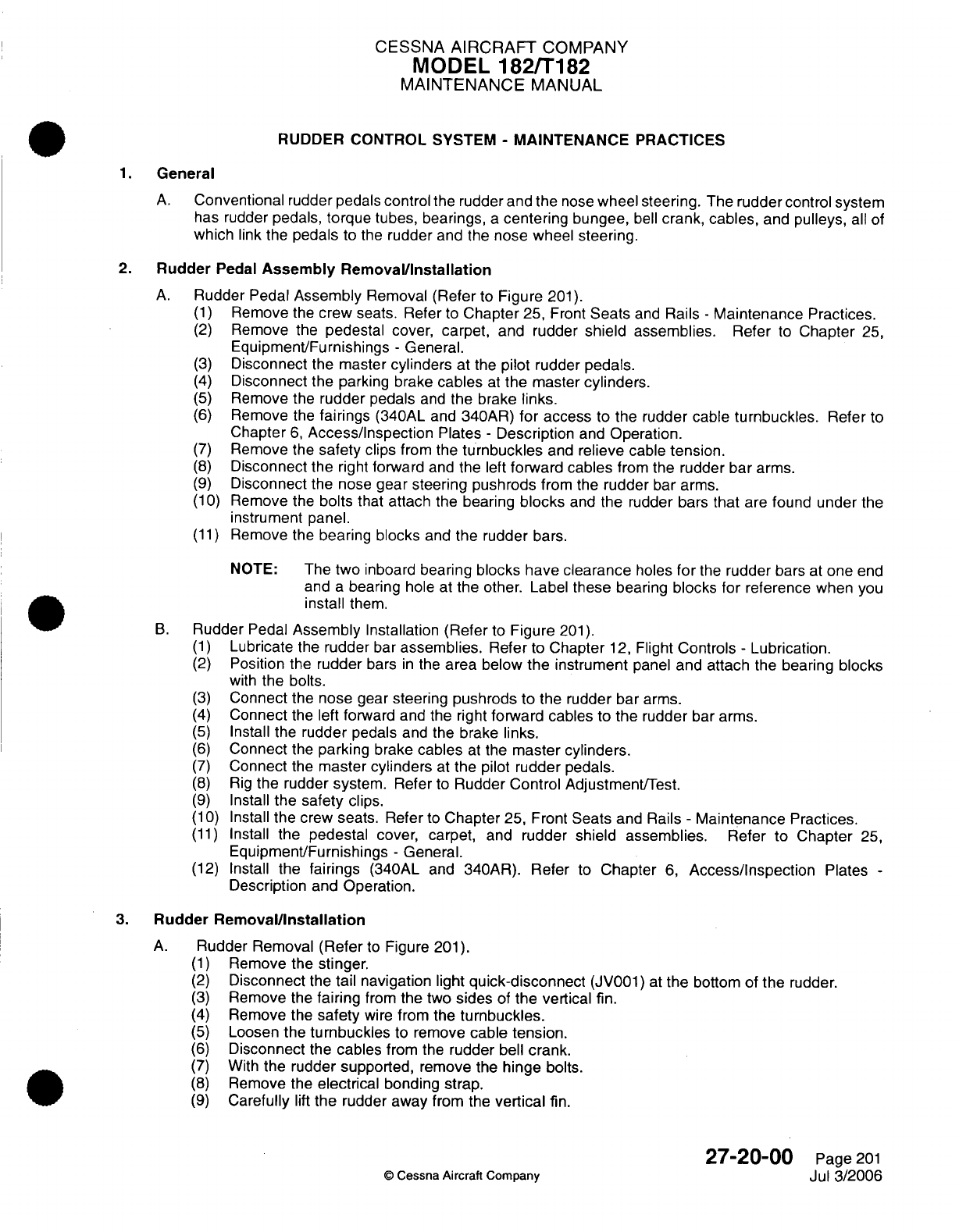 CESSNA AIRCRAFT COMPANY
MODEL 182/T182
MAINTENANCE MANUAL

RUDDER CONTROL SYSTEM - MAINTENANCE PRACTICES

1. General

A. Conventional rudder pedals control the rudder and the nose wheel steering. The rudder control system has rudder pedals, torque tubes, bearings, a centering bungee, bell crank, cables, and pulleys, all of which link the pedals to the rudder and the nose wheel steering.

2. Rudder Pedal Assembly Removal/Installation

A. Rudder Pedal Assembly Removal (Refer to Figure 201).
(1) Remove the crew seats. Refer to Chapter 25, Front Seats and Rails - Maintenance Practices.
(2) Remove the pedestal cover, carpet, and rudder shield assemblies. Refer to Chapter 25, Equipment/Furnishings - General.
(3) Disconnect the master cylinders at the pilot rudder pedals.
(4) Disconnect the parking brake cables at the master cylinders.
(5) Remove the rudder pedals and the brake links.
(6) Remove the fairings (340AL and 340AR) for access to the rudder cable turnbuckles. Refer to Chapter 6, Access/Inspection Plates - Description and Operation.
(7) Remove the safety clips from the turnbuckles and relieve cable tension.
(8) Disconnect the right forward and the left forward cables from the rudder bar arms.
(9) Disconnect the nose gear steering pushrods from the rudder bar arms.
(10) Remove the bolts that attach the bearing blocks and the rudder bars that are found under the instrument panel.
(11) Remove the bearing blocks and the rudder bars.

NOTE: The two inboard bearing blocks have clearance holes for the rudder bars at one end and a bearing hole at the other. Label these bearing blocks for reference when you install them.

B. Rudder Pedal Assembly Installation (Refer to Figure 201).
(1) Lubricate the rudder bar assemblies. Refer to Chapter 12, Flight Controls - Lubrication.
(2) Position the rudder bars in the area below the instrument panel and attach the bearing blocks with the bolts.
(3) Connect the nose gear steering pushrods to the rudder bar arms.
(4) Connect the left forward and the right forward cables to the rudder bar arms.
(5) Install the rudder pedals and the brake links.
(6) Connect the parking brake cables at the master cylinders.
(7) Connect the master cylinders at the pilot rudder pedals.
(8) Rig the rudder system. Refer to Rudder Control Adjustment/Test.
(9) Install the safety clips.
(10) Install the crew seats. Refer to Chapter 25, Front Seats and Rails - Maintenance Practices.
(11) Install the pedestal cover, carpet, and rudder shield assemblies. Refer to Chapter 25, Equipment/Furnishings - General.
(12) Install the fairings (340AL and 340AR). Refer to Chapter 6, Access/Inspection Plates - Description and Operation.

3. Rudder Removal/Installation

A. Rudder Removal (Refer to Figure 201).
(1) Remove the stinger.
(2) Disconnect the tail navigation light quick-disconnect (JV001) at the bottom of the rudder.
(3) Remove the fairing from the two sides of the vertical fin.
(4) Remove the safety wire from the turnbuckles.
(5) Loosen the turnbuckles to remove cable tension.
(6) Disconnect the cables from the rudder bell crank.
(7) With the rudder supported, remove the hinge bolts.
(8) Remove the electrical bonding strap.
(9) Carefully lift the rudder away from the vertical fin.

© Cessna Aircraft Company

27-20-00 Page 201
Jul 3/2006